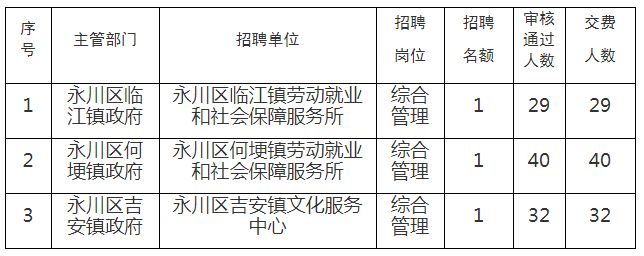 | 序号 | 主管部门 | 招聘单位 | 招聘岗位 | 招聘名额 | 审核通过人数 | 交费人数 |
|---|---|---|---|---|---|---|
| 1 | 永川区临江镇政府 | 永川区临江镇劳动就业和社会保障服务所 | 综合管理 | 1 | 29 | 29 |
| 2 | 永川区何埂镇政府 | 永川区何埂镇劳动就业和社会保障服务所 | 综合管理 | 1 | 40 | 40 |
| 3 | 永川区吉安镇政府 | 永川区吉安镇文化服务中心 | 综合管理 | 1 | 32 | 32 |